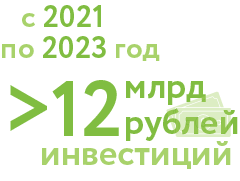 с 2021
по 2023 год

>12 млрд рублей
инвестиций